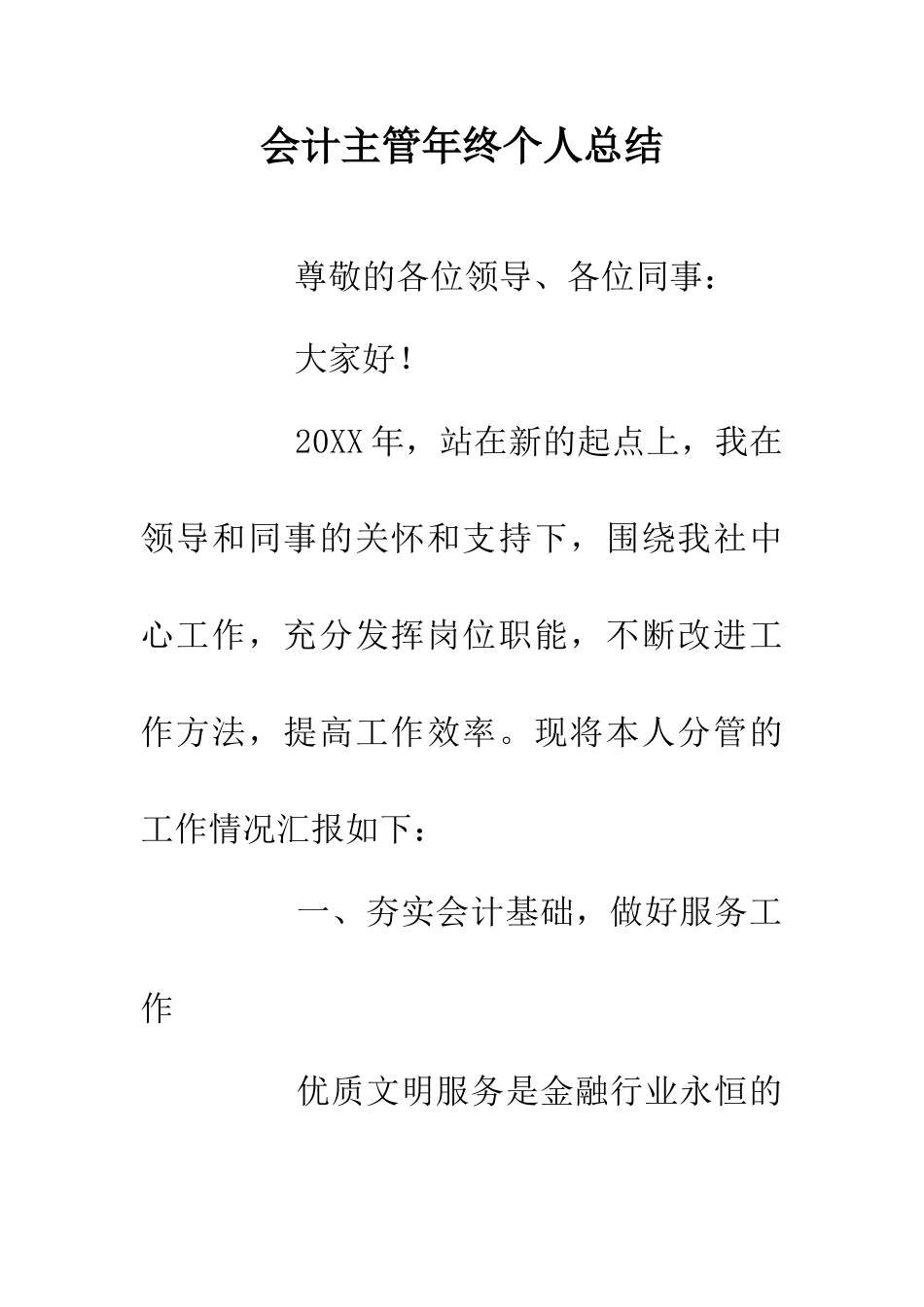 会计主管年终个人总结

尊敬的各位领导、各位同事：

大家好！

20XX年，站在新的起点上，我在领导和同事的关怀和支持下，围绕我社中心工作，充分发挥岗位职能，不断改进工作方法，提高工作效率。现将本人分管的工作情况汇报如下：

一、夯实会计基础，做好服务工作

优质文明服务是金融行业永恒的